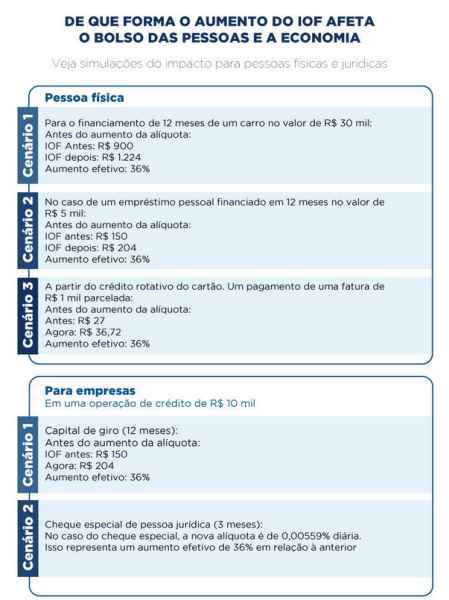 DE QUE FORMA O AUMENTO DO IOF AFETA O BOLSO DAS PESSOAS E A ECONOMIA

Veja simulações do impacto para pessoas físicas e jurídicas

Pessoa física

Cenário 1

Para o financiamento de 12 meses de um carro no valor de R$ 30 mil:
Antes do aumento da alíquota:
IOF Antes: R$ 900
IOF depois: R$ 1.224
Aumento efetivo: 36%

Cenário 2

No caso de um empréstimo pessoal financiado em 12 meses no valor de R$ 5 mil:
Antes do aumento da alíquota:
IOF antes: R$ 150
IOF depois: R$ 204
Aumento efetivo: 36%

Cenário 3

A partir do crédito rotativo do cartão. Um pagamento de uma fatura de R$ 1 mil parcelada:
Antes do aumento da alíquota:
Antes: R$ 27
Agora: R$ 36,72
Aumento efetivo: 36%

Para empresas
Em uma operação de crédito de R$ 10 mil

Cenário 1

Capital de giro (12 meses):
Antes do aumento da alíquota:
IOF antes: R$ 150
Agora: R$ 204
Aumento efetivo: 36%

Cenário 2

Cheque especial de pessoa jurídica (3 meses):
No caso do cheque especial, a nova alíquota é de 0,00559% diária.
Isso representa um aumento efetivo de 36% em relação à anterior